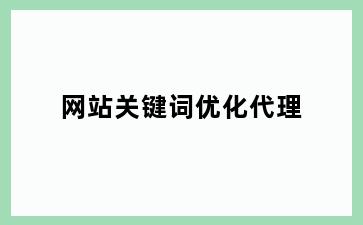 网站关键词优化代理